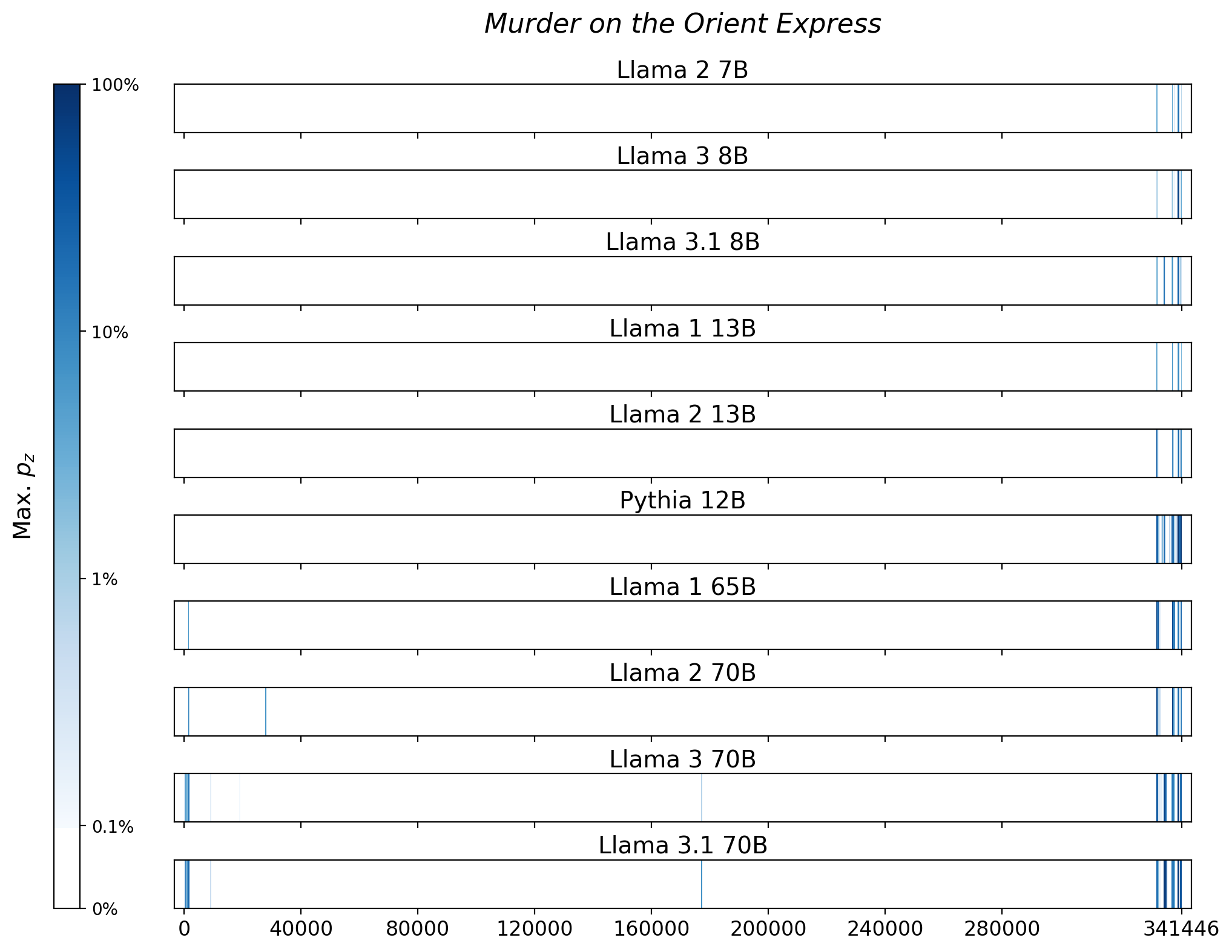 Murder on the Orient Express

Max. $p_z$

100%
10%
1%
0.1%
0%

Llama 2 7B

Llama 3 8B

Llama 3.1 8B

Llama 1 13B

Llama 2 13B

Pythia 12B

Llama 1 65B

Llama 2 70B

Llama 3 70B

Llama 3.1 70B

0
40000
80000
120000
160000
200000
240000
280000
341446